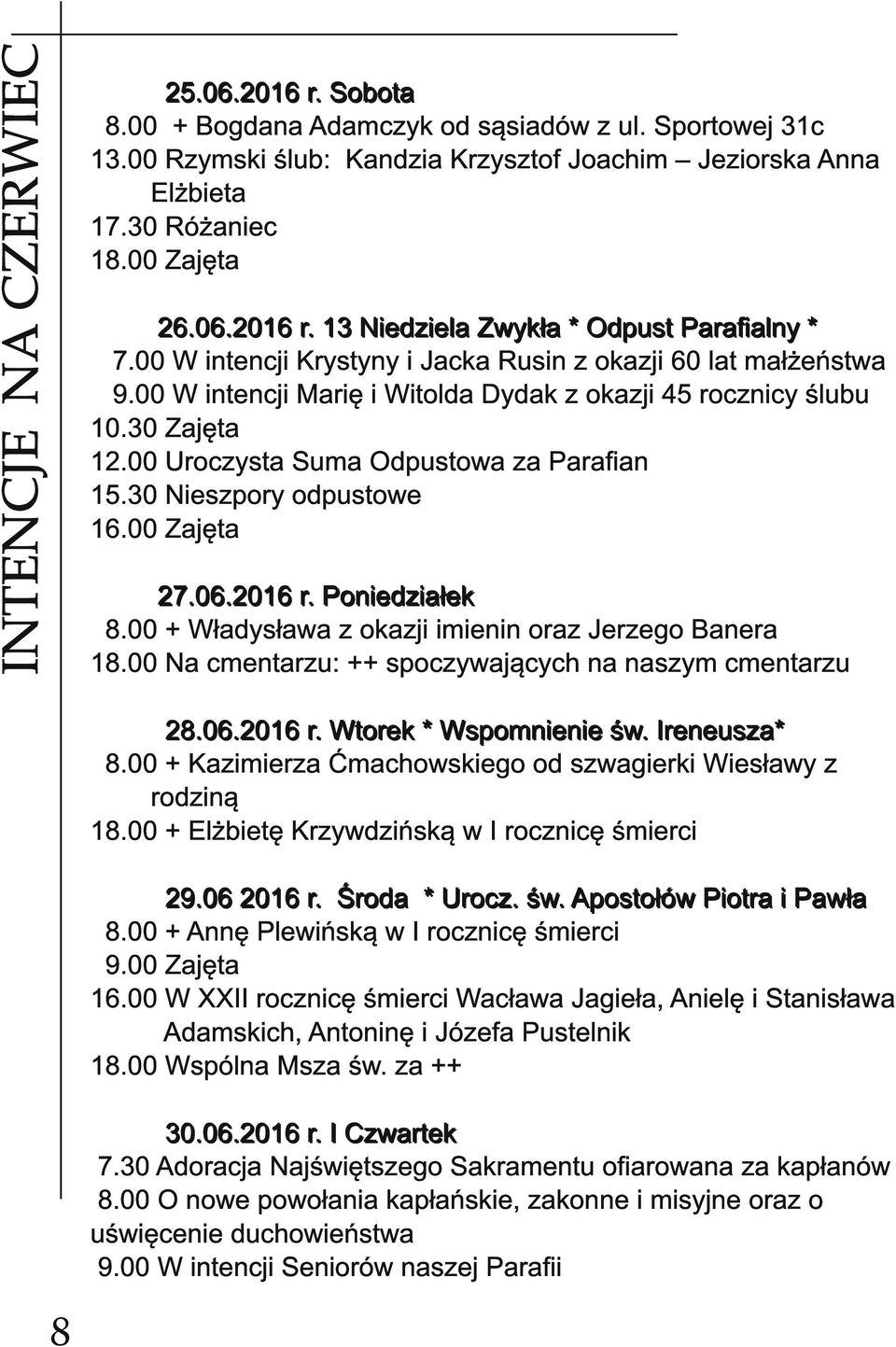 INTENCJE NA CZERWIEC

25.06.2016 r. Sobota
8.00 + Bogdana Adamczyk od sąsiadów z ul. Sportowej 31c
13.00 Rzymski ślub: Kandzia Krzysztof Joachim – Jeziorska Anna Elżbieta
17.30 Różaniec
18.00 Zajęta

26.06.2016 r. 13 Niedziela Zwykła * Odpust Parafialny *
7.00 W intencji Krystyny i Jacka Rusin z okazji 60 lat małżeństwa
9.00 W intencji Marię i Witolda Dydak z okazji 45 rocznicy ślubu
10.30 Zajęta
12.00 Uroczysta Suma Odpustowa za Parafian
15.30 Nieszpory odpustowe
16.00 Zajęta

27.06.2016 r. Poniedziałek
8.00 + Władysława z okazji imienin oraz Jerzego Banera
18.00 Na cmentarzu: ++ spoczywających na naszym cmentarzu

28.06.2016 r. Wtorek * Wspomnienie św. Ireneusza*
8.00 + Kazimierza Ćmachowskiego od szwagierki Wiesławy z rodziną
18.00 + Elżbietę Krzywdzińską w I rocznicę śmierci

29.06 2016 r. Środa * Urocz. św. Apostołów Piotra i Pawła
8.00 + Annę Plewińską w I rocznicę śmierci
9.00 Zajęta
16.00 W XXII rocznicę śmierci Wacława Jagieła, Anielę i Stanisława Adamskich, Antoninę i Józefa Pustelnik
18.00 Wspólna Msza św. za ++

30.06.2016 r. I Czwartek
7.30 Adoracja Najświętszego Sakramentu ofiarowana za kapłanów
8.00 O nowe powołania kapłańskie, zakonne i misyjne oraz o uświęcenie duchowieństwa
9.00 W intencji Seniorów naszej Parafii

8